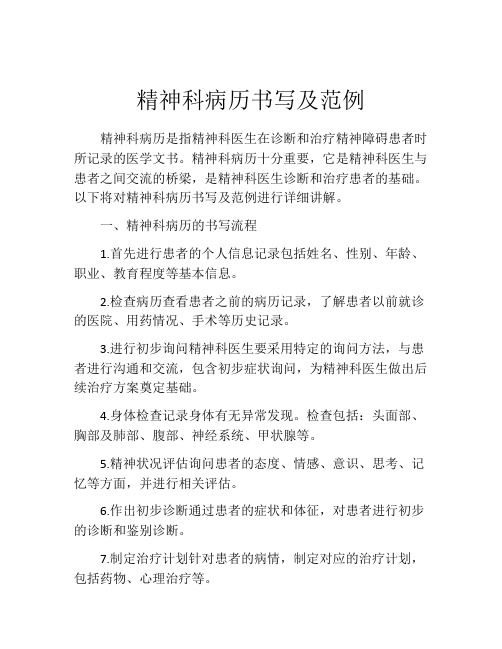 精神科病历书写及范例

精神科病历是指精神科医生在诊断和治疗精神障碍患者时所记录的医学文书。精神科病历十分重要，它是精神科医生与患者之间交流的桥梁，是精神科医生诊断和治疗患者的基础。以下将对精神科病历书写及范例进行详细讲解。

一、精神科病历的书写流程

1.首先进行患者的个人信息记录包括姓名、性别、年龄、职业、教育程度等基本信息。

2.检查病历查看患者之前的病历记录，了解患者以前就诊的医院、用药情况、手术等历史记录。

3.进行初步询问精神科医生要采用特定的询问方法，与患者进行沟通和交流，包含初步症状询问，为精神科医生做出后续治疗方案奠定基础。

4.身体检查记录身体有无异常发现。检查包括：头面部、胸部及肺部、腹部、神经系统、甲状腺等。

5.精神状况评估询问患者的态度、情感、意识、思考、记忆等方面，并进行相关评估。

6.作出初步诊断通过患者的症状和体征，对患者进行初步的诊断和鉴别诊断。

7.制定治疗计划针对患者的病情，制定对应的治疗计划，包括药物、心理治疗等。